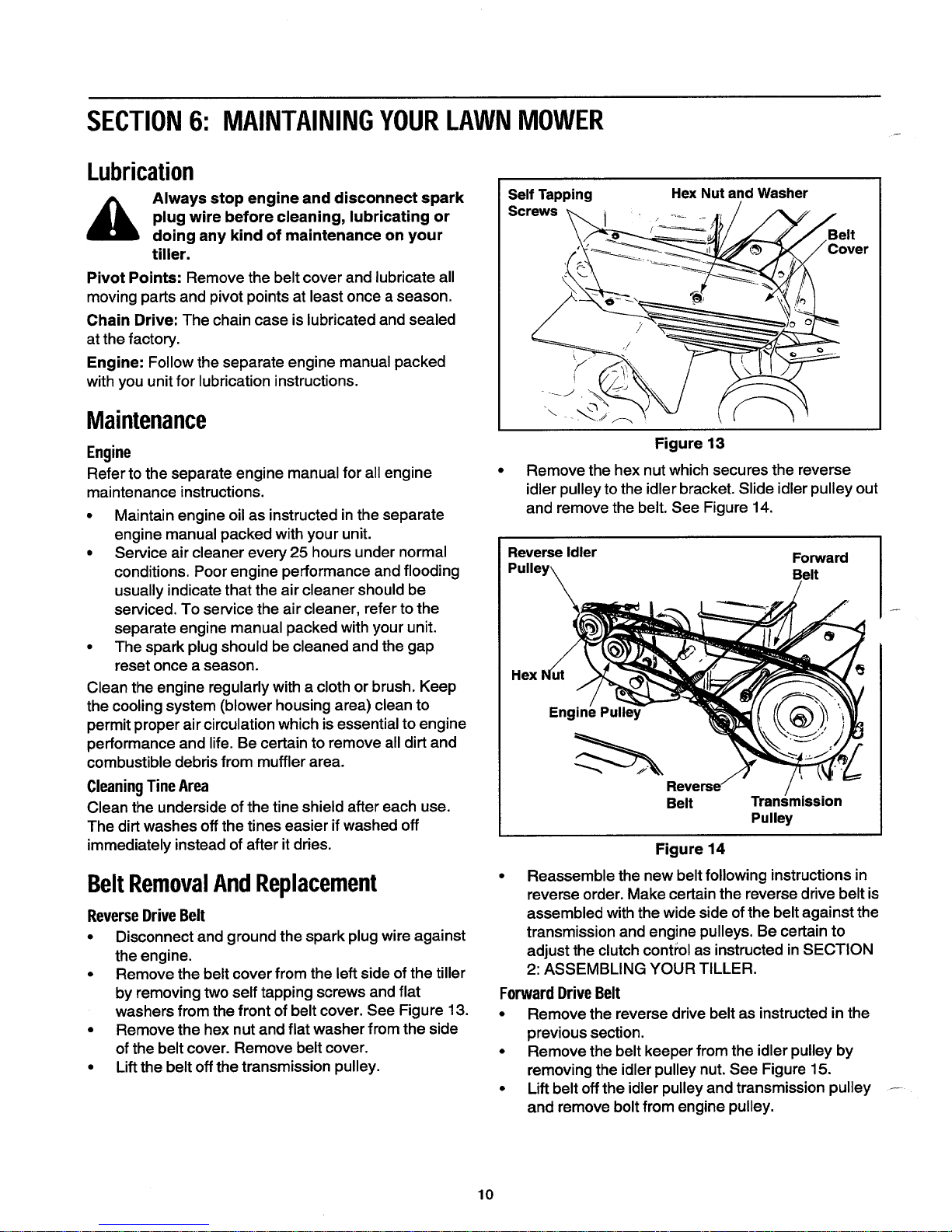 SECTION 6: MAINTAINING YOUR LAWN MOWER

Lubrication

Always stop engine and disconnect spark plug wire before cleaning, lubricating or doing any kind of maintenance on your tiller.

Pivot Points: Remove the belt cover and lubricate all moving parts and pivot points at least once a season.

Chain Drive: The chain case is lubricated and sealed at the factory.

Engine: Follow the separate engine manual packed with you unit for lubrication instructions.

Maintenance

Engine

Refer to the separate engine manual for all engine maintenance instructions.

• Maintain engine oil as instructed in the separate engine manual packed with your unit.
• Service air cleaner every 25 hours under normal conditions. Poor engine performance and flooding usually indicate that the air cleaner should be serviced. To service the air cleaner, refer to the separate engine manual packed with your unit.
• The spark plug should be cleaned and the gap reset once a season.

Clean the engine regularly with a cloth or brush. Keep the cooling system (blower housing area) clean to permit proper air circulation which is essential to engine performance and life. Be certain to remove all dirt and combustible debris from muffler area.

Cleaning Tine Area

Clean the underside of the tine shield after each use. The dirt washes off the tines easier if washed off immediately instead of after it dries.

Belt Removal And Replacement

Reverse Drive Belt

• Disconnect and ground the spark plug wire against the engine.
• Remove the belt cover from the left side of the tiller by removing two self tapping screws and flat washers from the front of belt cover. See Figure 13.
• Remove the hex nut and flat washer from the side of the belt cover. Remove belt cover.
• Lift the belt off the transmission pulley.

Self Tapping Screws
Hex Nut and Washer
Belt Cover

Figure 13

• Remove the hex nut which secures the reverse idler pulley to the idler bracket. Slide idler pulley out and remove the belt. See Figure 14.

Reverse Idler Pulley
Forward Belt
Hex Nut
Engine Pulley
Reverse Belt
Transmission Pulley

Figure 14

• Reassemble the new belt following instructions in reverse order. Make certain the reverse drive belt is assembled with the wide side of the belt against the transmission and engine pulleys. Be certain to adjust the clutch control as instructed in SECTION 2: ASSEMBLING YOUR TILLER.

Forward Drive Belt

• Remove the reverse drive belt as instructed in the previous section.
• Remove the belt keeper from the idler pulley by removing the idler pulley nut. See Figure 15.
• Lift belt off the idler pulley and transmission pulley and remove bolt from engine pulley.

10